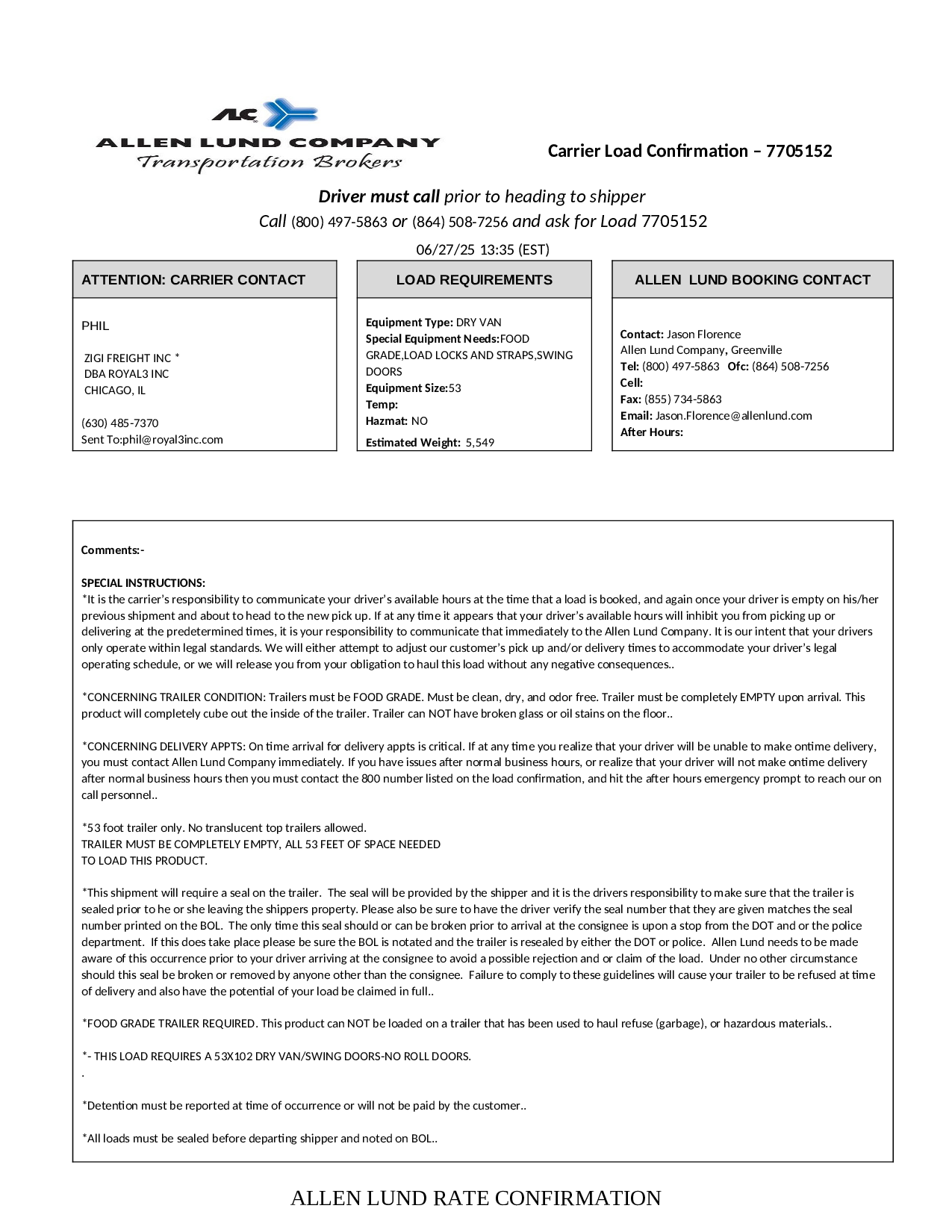 ALC
ALLEN LUND COMPANY
Transportation Brokers

Carrier Load Confirmation – 7705152

Driver must call prior to heading to shipper
Call (800) 497-5863 or (864) 508-7256 and ask for Load 7705152

06/27/25 13:35 (EST)

ATTENTION: CARRIER CONTACT

PHIL

ZIGI FREIGHT INC *
DBA ROYAL3 INC
CHICAGO, IL

(630) 485-7370
Sent To:phil@royal3inc.com

LOAD REQUIREMENTS

Equipment Type: DRY VAN
Special Equipment Needs:FOOD GRADE,LOAD LOCKS AND STRAPS,SWING DOORS
Equipment Size:53
Temp:
Hazmat: NO
Estimated Weight: 5,549

ALLEN LUND BOOKING CONTACT

Contact: Jason Florence
Allen Lund Company, Greenville
Tel: (800) 497-5863 Ofc: (864) 508-7256
Cell:
Fax: (855) 734-5863
Email: Jason.Florence@allenlund.com
After Hours:

Comments:-

SPECIAL INSTRUCTIONS:
*It is the carrier's responsibility to communicate your driver's available hours at the time that a load is booked, and again once your driver is empty on his/her previous shipment and about to head to the new pick up. If at any time it appears that your driver's available hours will inhibit you from picking up or delivering at the predetermined times, it is your responsibility to communicate that immediately to the Allen Lund Company. It is our intent that your drivers only operate within legal standards. We will either attempt to adjust our customer's pick up and/or delivery times to accommodate your driver's legal operating schedule, or we will release you from your obligation to haul this load without any negative consequences..

*CONCERNING TRAILER CONDITION: Trailers must be FOOD GRADE. Must be clean, dry, and odor free. Trailer must be completely EMPTY upon arrival. This product will completely cube out the inside of the trailer. Trailer can NOT have broken glass or oil stains on the floor..

*CONCERNING DELIVERY APPTS: On time arrival for delivery appts is critical. If at any time you realize that your driver will be unable to make ontime delivery, you must contact Allen Lund Company immediately. If you have issues after normal business hours, or realize that your driver will not make ontime delivery after normal business hours then you must contact the 800 number listed on the load confirmation, and hit the after hours emergency prompt to reach our on call personnel..

*53 foot trailer only. No translucent top trailers allowed.
TRAILER MUST BE COMPLETELY EMPTY, ALL 53 FEET OF SPACE NEEDED
TO LOAD THIS PRODUCT.

*This shipment will require a seal on the trailer. The seal will be provided by the shipper and it is the drivers responsibility to make sure that the trailer is sealed prior to he or she leaving the shippers property. Please also be sure to have the driver verify the seal number that they are given matches the seal number printed on the BOL. The only time this seal should or can be broken prior to arrival at the consignee is upon a stop from the DOT and or the police department. If this does take place please be sure the BOL is notated and the trailer is resealed by either the DOT or police. Allen Lund needs to be made aware of this occurrence prior to your driver arriving at the consignee to avoid a possible rejection and or claim of the load. Under no other circumstance should this seal be broken or removed by anyone other than the consignee. Failure to comply to these guidelines will cause your trailer to be refused at time of delivery and also have the potential of your load be claimed in full..

*FOOD GRADE TRAILER REQUIRED. This product can NOT be loaded on a trailer that has been used to haul refuse (garbage), or hazardous materials..

*- THIS LOAD REQUIRES A 53X102 DRY VAN/SWING DOORS-NO ROLL DOORS.
.

*Detention must be reported at time of occurrence or will not be paid by the customer..

*All loads must be sealed before departing shipper and noted on BOL..

ALLEN LUND RATE CONFIRMATION